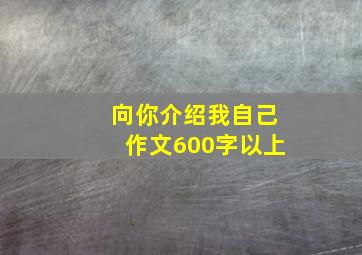 向你介绍我自己
作文600字以上